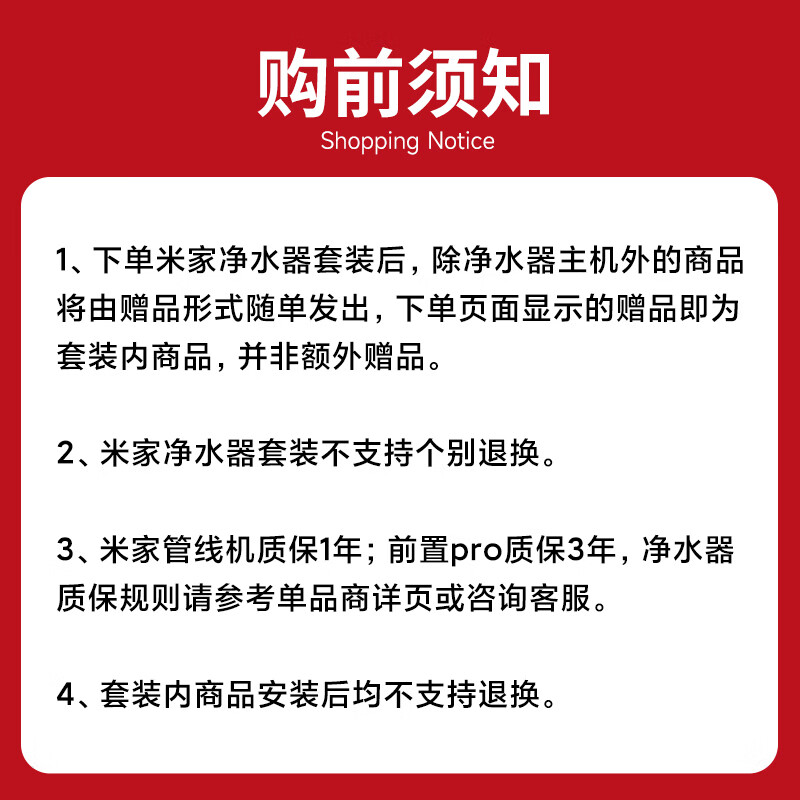 购前须知
Shopping Notice

1、下单米家净水器套装后，除净水器主机外的商品将由赠品形式随单发出，下单页面显示的赠品即为套装内商品，并非额外赠品。

2、米家净水器套装不支持个别退换。

3、米家管线机质保1年；前置pro质保3年，净水器质保规则请参考单品商详页或咨询客服。

4、套装内商品安装后均不支持退换。